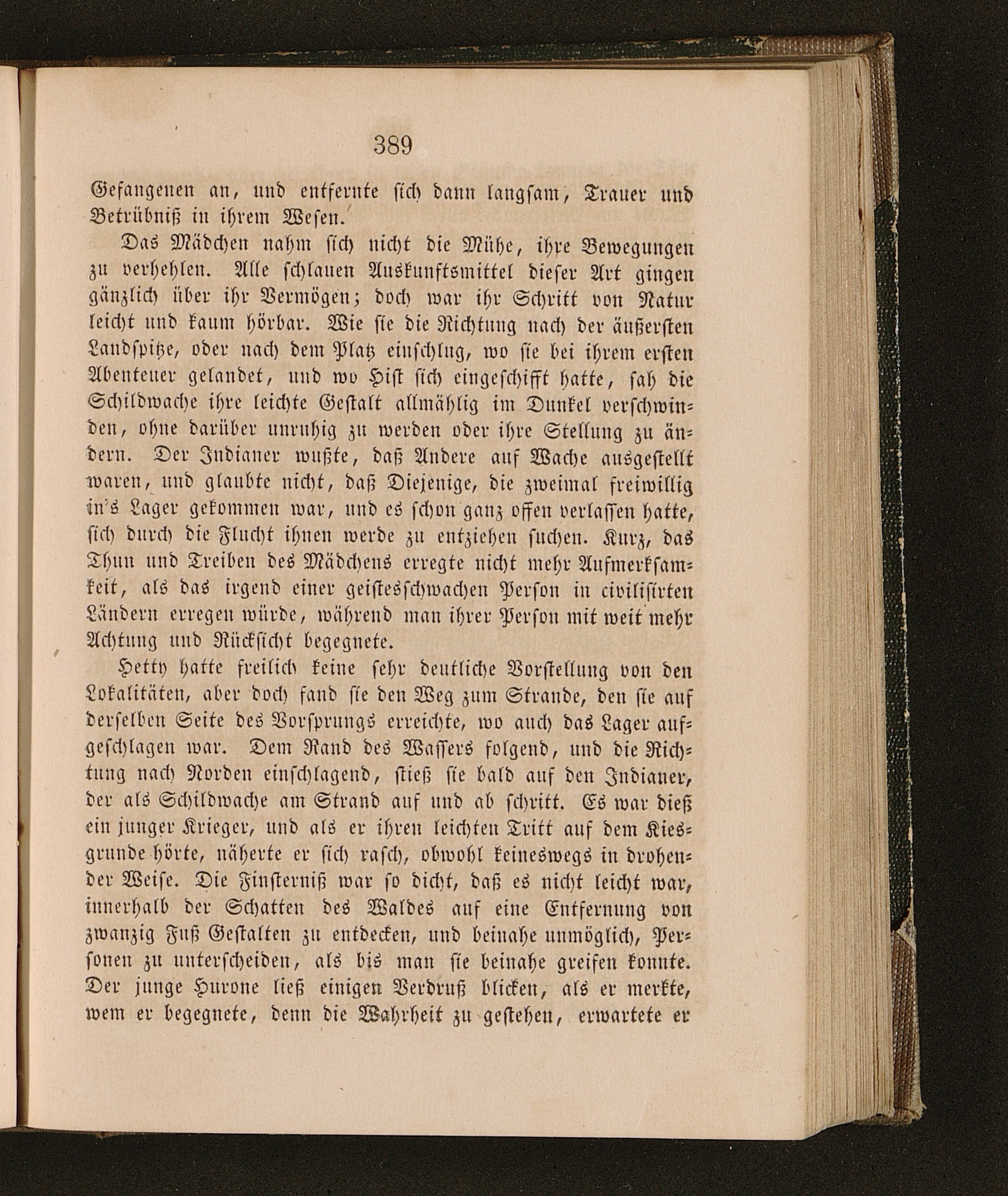 389

Gefangenen an, und entfernte sich dann langsam, Trauer und Betrübniß in ihrem Wesen.

Das Mädchen nahm sich nicht die Mühe, ihre Bewegungen zu verhehlen. Alle schlauen Auskunftsmittel dieser Art gingen gänzlich über ihr Vermögen; doch war ihr Schritt von Natur leicht und kaum hörbar. Wie sie die Richtung nach der äußersten Landspitze, oder nach dem Platz einschlug, wo sie bei ihrem ersten Abenteuer gelandet, und wo Hist sich eingeschifft hatte, sah die Schildwache ihre leichte Gestalt allmählig im Dunkel verschwinden, ohne darüber unruhig zu werden oder ihre Stellung zu ändern. Der Indianer wußte, daß Andere auf Wache ausgestellt waren, und glaubte nicht, daß Diejenige, die zweimal freiwillig in's Lager gekommen war, und es schon ganz offen verlassen hatte, sich durch die Flucht ihnen werde zu entziehen suchen. Kurz, das Thun und Treiben des Mädchens erregte nicht mehr Aufmerksamkeit, als das irgend einer geistesschwachen Person in civilisirten Ländern erregen würde, während man ihrer Person mit weit mehr Achtung und Rücksicht begegnete.

Hetty hatte freilich keine sehr deutliche Vorstellung von den Lokalitäten, aber doch fand sie den Weg zum Strande, den sie auf derselben Seite des Vorsprungs erreichte, wo auch das Lager aufgeschlagen war. Dem Rand des Wassers folgend, und die Richtung nach Norden einschlagend, stieß sie bald auf den Indianer, der als Schildwache am Strand auf und ab schritt. Es war dieß ein junger Krieger, und als er ihren leichten Tritt auf dem Kiesgrunde hörte, näherte er sich rasch, obwohl keineswegs in drohender Weise. Die Finsterniß war so dicht, daß es nicht leicht war, innerhalb der Schatten des Waldes auf eine Entfernung von zwanzig Fuß Gestalten zu entdecken, und beinahe unmöglich, Personen zu unterscheiden, als bis man sie beinahe greifen konnte. Der junge Hurone ließ einigen Verdruß blicken, als er merkte, wem er begegnete, denn die Wahrheit zu gestehen, erwartete er